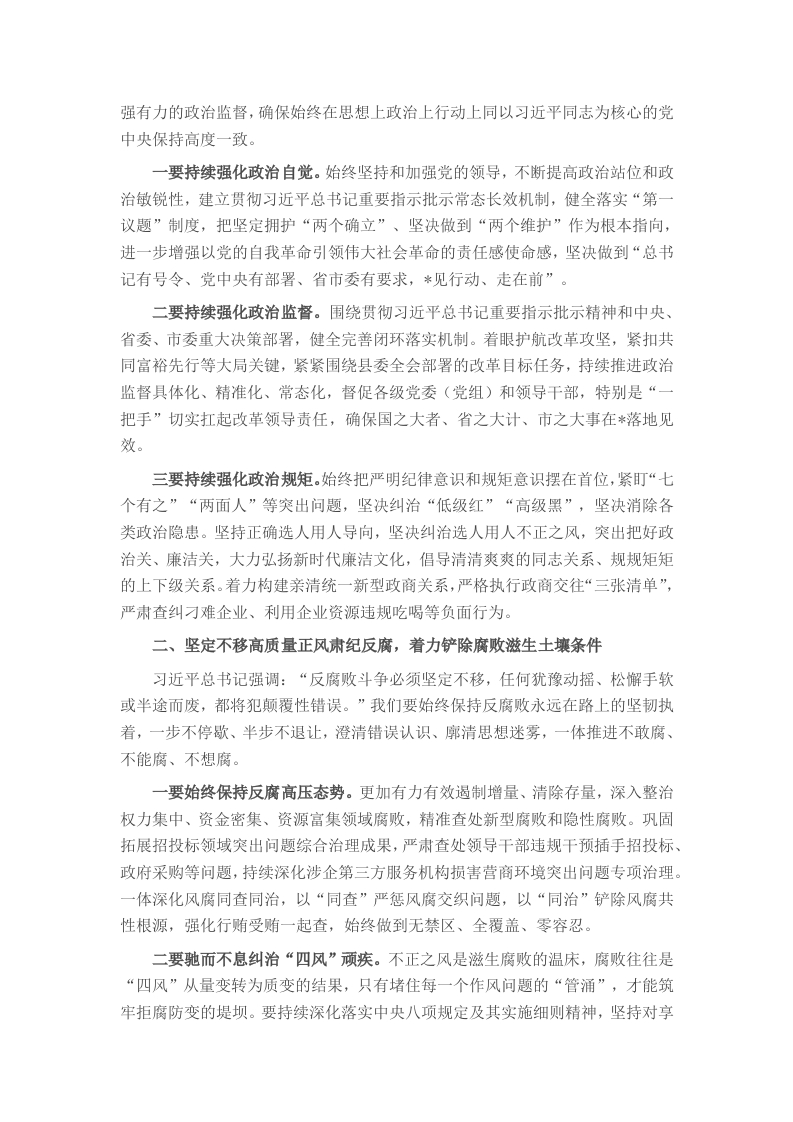 强有力的政治监督，确保始终在思想上政治上行动上同以习近平同志为核心的党中央保持高度一致。

一要持续强化政治自觉。始终坚持和加强党的领导，不断提高政治站位和政治敏锐性，建立贯彻习近平总书记重要指示批示常态长效机制，健全落实“第一议题”制度，把坚定拥护“两个确立”、坚决做到“两个维护”作为根本指向，进一步增强以党的自我革命引领伟大社会革命的责任感使命感，坚决做到“总书记有号令、党中央有部署、省市委有要求，*见行动、走在前”。

二要持续强化政治监督。围绕贯彻习近平总书记重要指示批示精神和中央、省委、市委重大决策部署，健全完善闭环落实机制。着眼护航改革攻坚，紧扣共同富裕先行等大局关键，紧紧围绕县委全会部署的改革目标任务，持续推进政治监督具体化、精准化、常态化，督促各级党委（党组）和领导干部，特别是“一把手”切实扛起改革领导责任，确保国之大者、省之大计、市之大事在*落地见效。

三要持续强化政治规矩。始终把严明纪律意识和规矩意识摆在首位，紧盯“七个有之”“两面人”等突出问题，坚决纠治“低级红”“高级黑”，坚决消除各类政治隐患。坚持正确选人用人导向，坚决纠治选人用人不正之风，突出把好政治关、廉洁关，大力弘扬新时代廉洁文化，倡导清清爽爽的同志关系、规规矩矩的上下级关系。着力构建亲清统一新型政商关系，严格执行政商交往“三张清单”，严肃查纠刁难企业、利用企业资源违规吃喝等负面行为。

二、坚定不移高质量正风肃纪反腐，着力铲除腐败滋生土壤条件

习近平总书记强调：“反腐败斗争必须坚定不移，任何犹豫动摇、松懈手软或半途而废，都将犯颠覆性错误。”我们要始终保持反腐败永远在路上的坚韧执着，一步不停歇、半步不退让，澄清错误认识、廓清思想迷雾，一体推进不敢腐、不能腐、不想腐。

一要始终保持反腐高压态势。更加有力有效遏制增量、清除存量，深入整治权力集中、资金密集、资源富集领域腐败，精准查处新型腐败和隐性腐败。巩固拓展招投标领域突出问题综合治理成果，严肃查处领导干部违规干预插手招投标、政府采购等问题，持续深化涉企第三方服务机构损害营商环境突出问题专项治理。一体深化风腐同查同治，以“同查”严惩风腐交织问题，以“同治”铲除风腐共性根源，强化行贿受贿一起查，始终做到无禁区、全覆盖、零容忍。

二要驰而不息纠治“四风”顽疾。不正之风是滋生腐败的温床，腐败往往是“四风”从量变转为质变的结果，只有堵住每一个作风问题的“管涌”，才能筑牢拒腐防变的堤坝。要持续深化落实中央八项规定及其实施细则精神，坚持对享